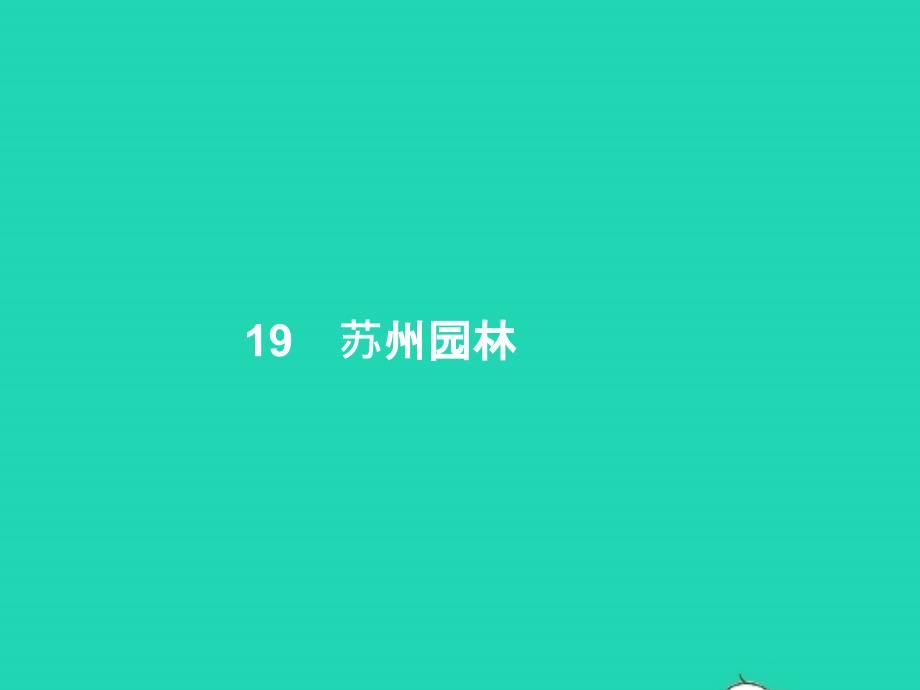 19　苏州园林